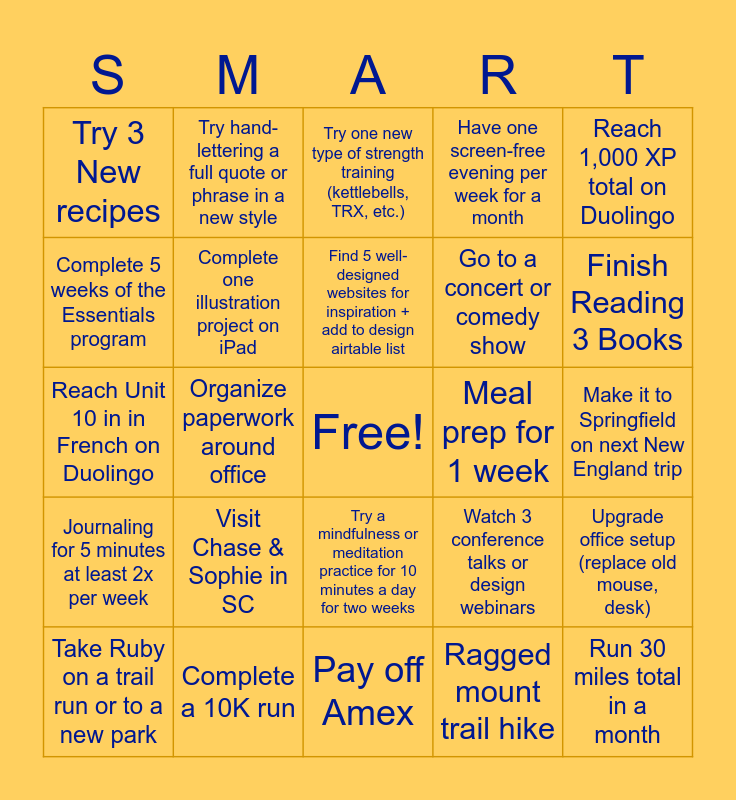 | S | M | A | R | T |
|---|---|---|---|---|
| Try 3 New recipes | Try hand-lettering a full quote or phrase in a new style | Try one new type of strength training (kettlebells, TRX, etc.) | Have one screen-free evening per week for a month | Reach 1,000 XP total on Duolingo |
| Complete 5 weeks of the Essentials program | Complete one illustration project on iPad | Find 5 well-designed websites for inspiration + add to design airtable list | Go to a concert or comedy show | Finish Reading 3 Books |
| Reach Unit 10 in in French on Duolingo | Organize paperwork around office | Free! | Meal prep for 1 week | Make it to Springfield on next New England trip |
| Journaling for 5 minutes at least 2x per week | Visit Chase & Sophie in SC | Try a mindfulness or meditation practice for 10 minutes a day for two weeks | Watch 3 conference talks or design webinars | Upgrade office setup (replace old mouse, desk) |
| Take Ruby on a trail run or to a new park | Complete a 10K run | Pay off Amex | Ragged mount trail hike | Run 30 miles total in a month |